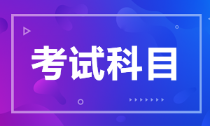 考试科目